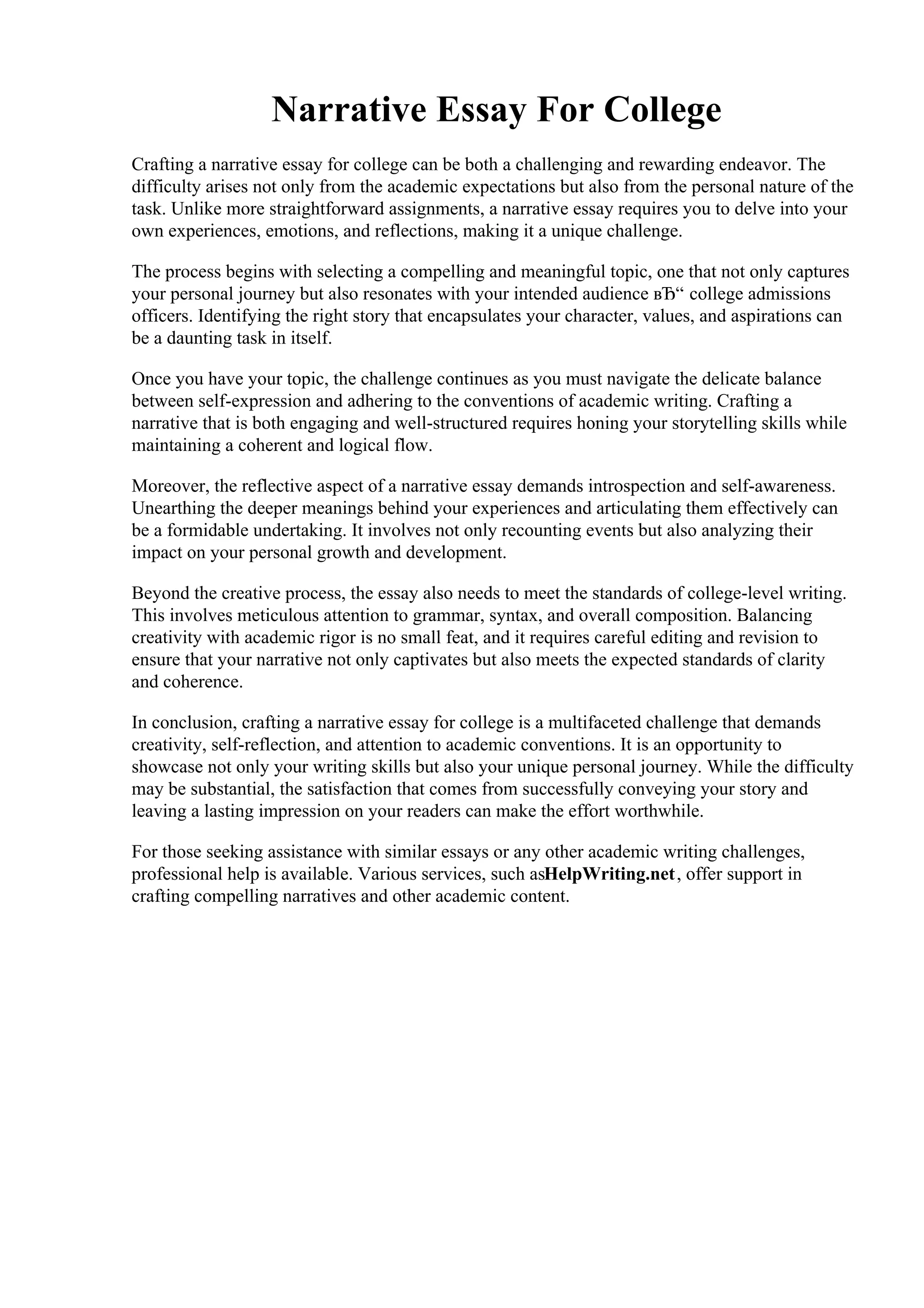 Narrative Essay For College

Crafting a narrative essay for college can be both a challenging and rewarding endeavor. The difficulty arises not only from the academic expectations but also from the personal nature of the task. Unlike more straightforward assignments, a narrative essay requires you to delve into your own experiences, emotions, and reflections, making it a unique challenge.

The process begins with selecting a compelling and meaningful topic, one that not only captures your personal journey but also resonates with your intended audience вЂ“ college admissions officers. Identifying the right story that encapsulates your character, values, and aspirations can be a daunting task in itself.

Once you have your topic, the challenge continues as you must navigate the delicate balance between self-expression and adhering to the conventions of academic writing. Crafting a narrative that is both engaging and well-structured requires honing your storytelling skills while maintaining a coherent and logical flow.

Moreover, the reflective aspect of a narrative essay demands introspection and self-awareness. Unearthing the deeper meanings behind your experiences and articulating them effectively can be a formidable undertaking. It involves not only recounting events but also analyzing their impact on your personal growth and development.

Beyond the creative process, the essay also needs to meet the standards of college-level writing. This involves meticulous attention to grammar, syntax, and overall composition. Balancing creativity with academic rigor is no small feat, and it requires careful editing and revision to ensure that your narrative not only captivates but also meets the expected standards of clarity and coherence.

In conclusion, crafting a narrative essay for college is a multifaceted challenge that demands creativity, self-reflection, and attention to academic conventions. It is an opportunity to showcase not only your writing skills but also your unique personal journey. While the difficulty may be substantial, the satisfaction that comes from successfully conveying your story and leaving a lasting impression on your readers can make the effort worthwhile.

For those seeking assistance with similar essays or any other academic writing challenges, professional help is available. Various services, such asHelpWriting.net, offer support in crafting compelling narratives and other academic content.